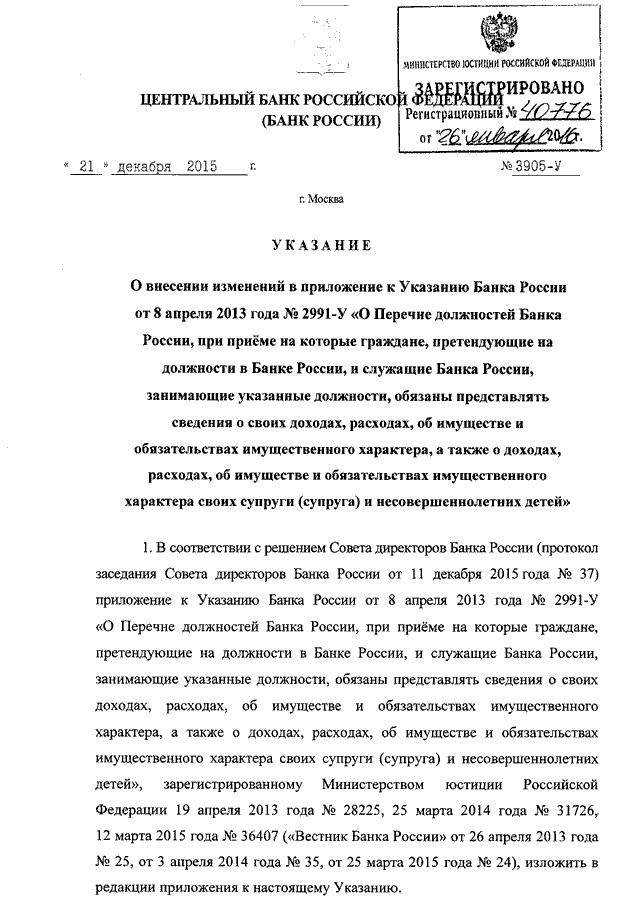 МИНИСТЕРСТВО ЮСТИЦИИ РОССИЙСКОЙ ФЕДЕРАЦИИ
ЗАРЕГИСТРИРОВАНО
Регистрационный № 40776
от "26" января 2016.

ЦЕНТРАЛЬНЫЙ БАНК РОССИЙСКОЙ ФЕДЕРАЦИИ
(БАНК РОССИИ)

« 21 » декабря 2015 г. № 3905-У

г. Москва

УКАЗАНИЕ

О внесении изменений в приложение к Указанию Банка России от 8 апреля 2013 года № 2991-У «О Перечне должностей Банка России, при приёме на которые граждане, претендующие на должности в Банке России, и служащие Банка России, занимающие указанные должности, обязаны представлять сведения о своих доходах, расходах, об имуществе и обязательствах имущественного характера, а также о доходах, расходах, об имуществе и обязательствах имущественного характера своих супруги (супруга) и несовершеннолетних детей»

1. В соответствии с решением Совета директоров Банка России (протокол заседания Совета директоров Банка России от 11 декабря 2015 года № 37) приложение к Указанию Банка России от 8 апреля 2013 года № 2991-У «О Перечне должностей Банка России, при приёме на которые граждане, претендующие на должности в Банке России, и служащие Банка России, занимающие указанные должности, обязаны представлять сведения о своих доходах, расходах, об имуществе и обязательствах имущественного характера, а также о доходах, расходах, об имуществе и обязательствах имущественного характера своих супруги (супруга) и несовершеннолетних детей», зарегистрированному Министерством юстиции Российской Федерации 19 апреля 2013 года № 28225, 25 марта 2014 года № 31726, 12 марта 2015 года № 36407 («Вестник Банка России» от 26 апреля 2013 года № 25, от 3 апреля 2014 года № 35, от 25 марта 2015 года № 24), изложить в редакции приложения к настоящему Указанию.